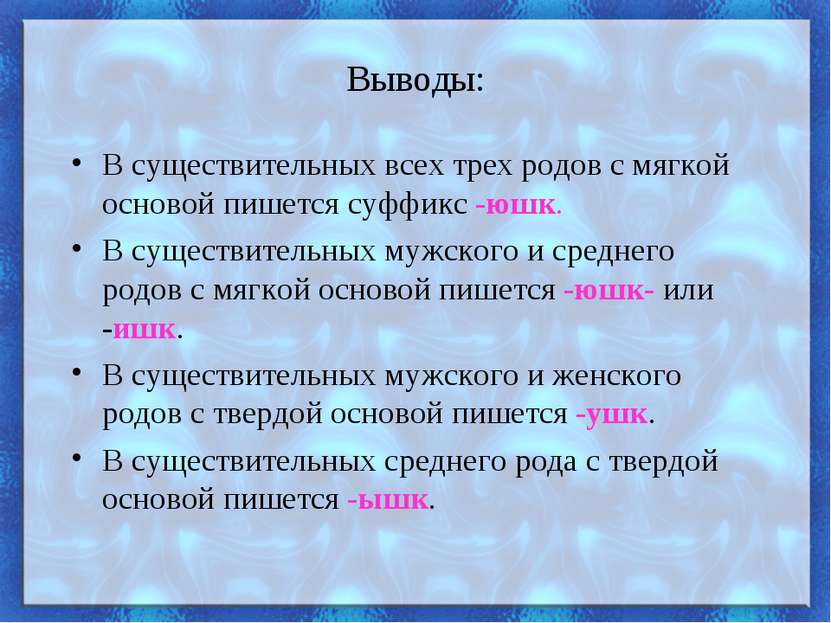 Выводы:

• В существительных всех трех родов с мягкой основой пишется суффикс -юшк.

• В существительных мужского и среднего родов с мягкой основой пишется -юшк- или -ишк.

• В существительных мужского и женского родов с твердой основой пишется -ушк.

• В существительных среднего рода с твердой основой пишется -ышк.